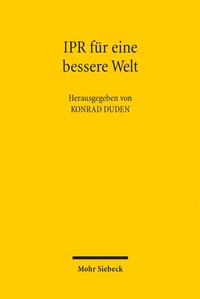 IPR für eine bessere Welt

Herausgegeben von
KONRAD DUDEN

Mohr Siebeck